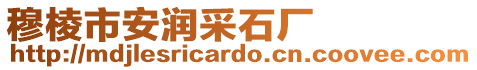 穆棱市安润采石厂
http://mdjlesricardo.cn.coovee.com